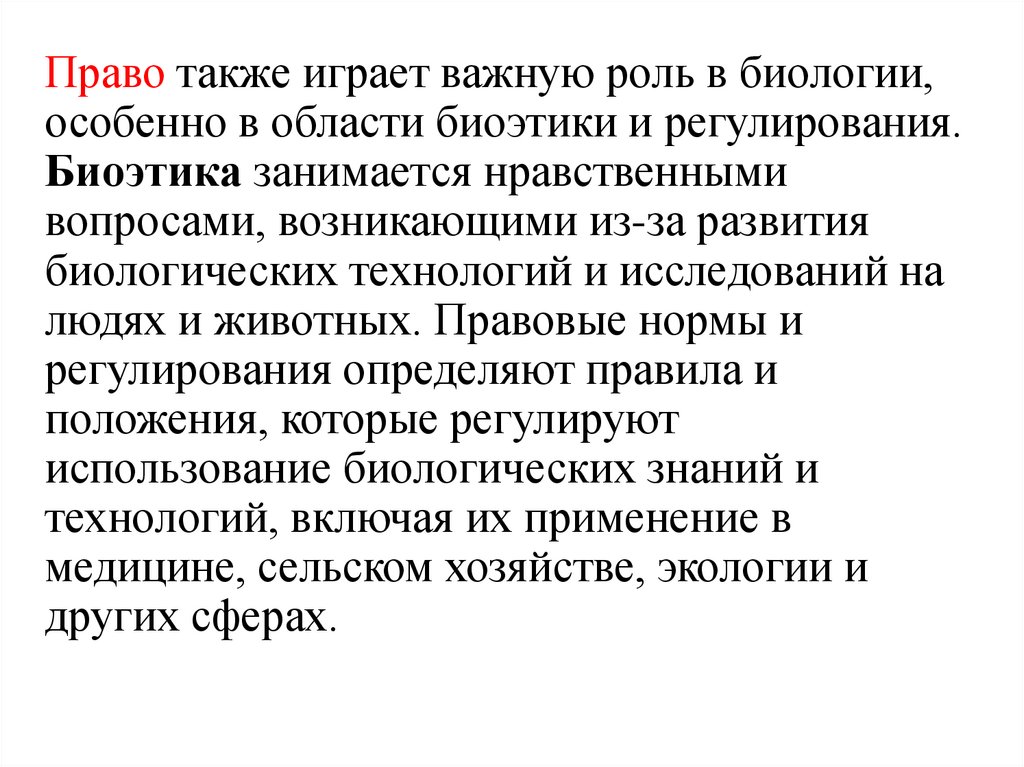 Право также играет важную роль в биологии, особенно в области биоэтики и регулирования. Биоэтика занимается нравственными вопросами, возникающими из-за развития биологических технологий и исследований на людях и животных. Правовые нормы и регулирования определяют правила и положения, которые регулируют использование биологических знаний и технологий, включая их применение в медицине, сельском хозяйстве, экологии и других сферах.